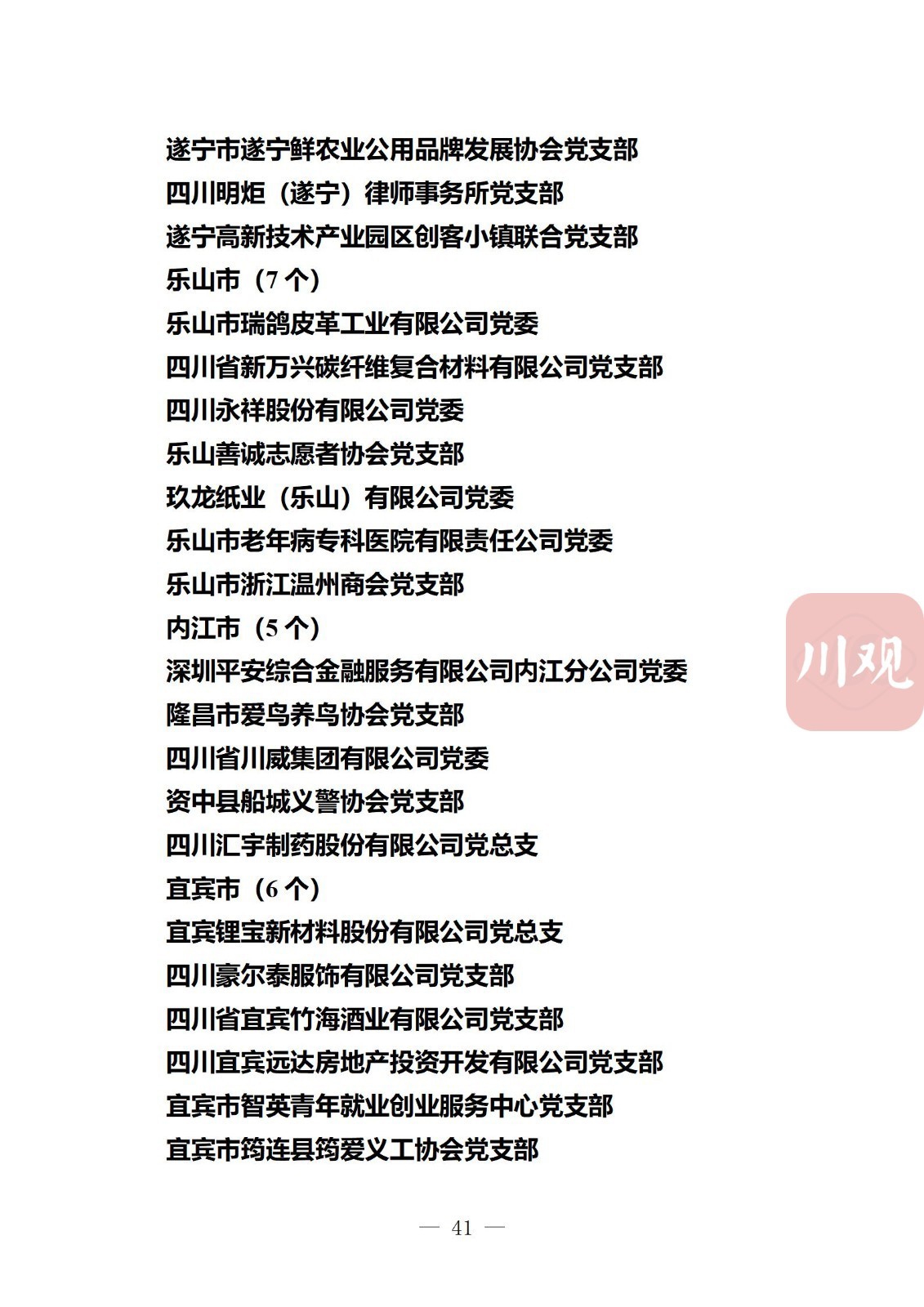 遂宁市遂宁鲜农业公用品牌发展协会党支部
四川明炬（遂宁）律师事务所党支部
遂宁高新技术产业园区创客小镇联合党支部
乐山市（7个）
乐山市瑞鸽皮革工业有限公司党委
四川省新万兴碳纤维复合材料有限公司党支部
四川永祥股份有限公司党委
乐山善诚志愿者协会党支部
玖龙纸业（乐山）有限公司党委
乐山市老年病专科医院有限责任公司党委
乐山市浙江温州商会党支部
内江市（5个）
深圳平安综合金融服务有限公司内江分公司党委
隆昌市爱鸟养鸟协会党支部
四川省川威集团有限公司党委
资中县船城义警协会党支部
四川汇宇制药股份有限公司党总支
宜宾市（6个）
宜宾锂宝新材料股份有限公司党总支
四川豪尔泰服饰有限公司党支部
四川省宜宾竹海酒业有限公司党支部
四川宜宾远达房地产投资开发有限公司党支部
宜宾市智英青年就业创业服务中心党支部
宜宾市筠连县筠爱义工协会党支部

— 41 —

川观